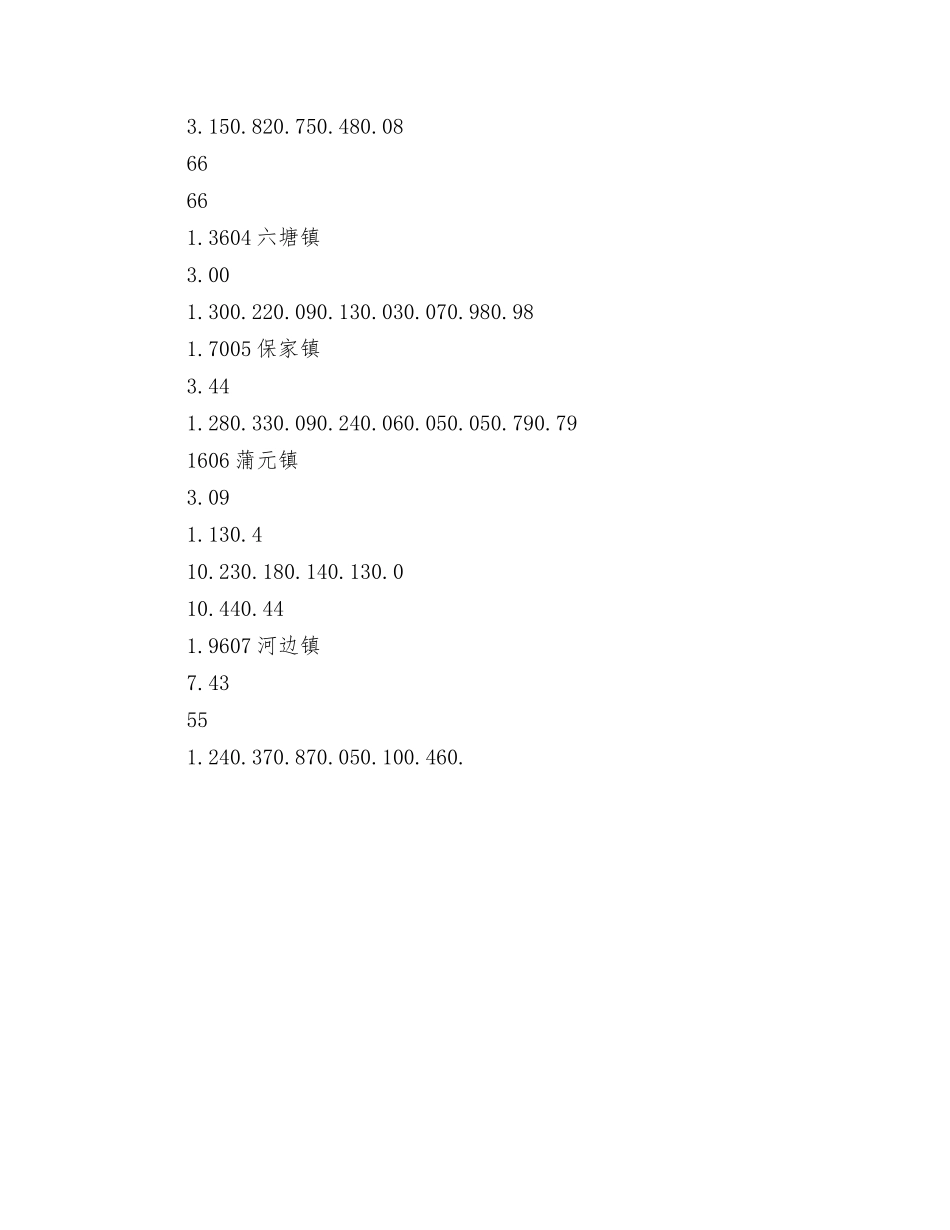 3.150.820.750.480.08
66
66
1.3604 六塘镇
3.00
1.300.220.090.130.030.070.980.98
1.7005 保家镇
3.44
1.280.330.090.240.060.050.050.790.79
1606 蒲元镇
3.09
1.130.4
10.230.180.140.130.0
10.440.44
1.9607 河边镇
7.43
55
1.240.370.870.050.100.460.